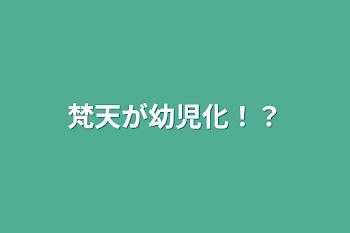 梵天が幼児化！？